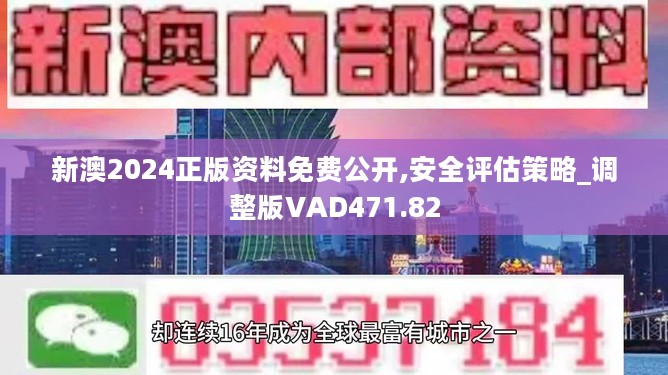 新澳内部资料

新澳2024正版资料免费公开,安全评估策略_调整版VAD471.82

03537184

却连续16年成为全球最富有城市之一